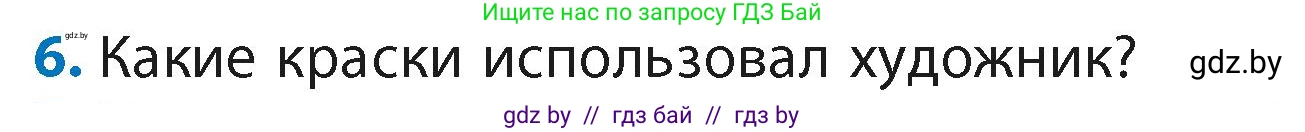 Ищите нас по запросу ГДЗ Бай

gdz.by

6. Какие краски использовал художник?

gdz.by

gdz by // гдз бай // гдз by